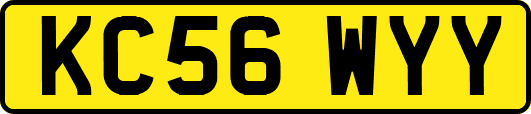 KC56 WYY